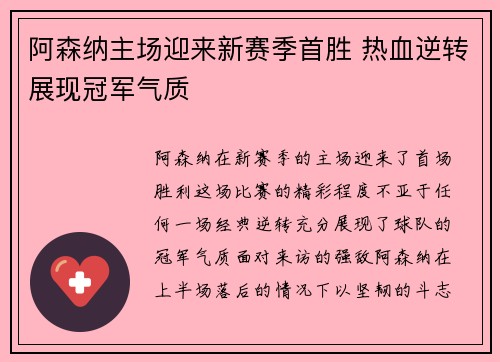 阿森纳主场迎来新赛季首胜 热血逆转展现冠军气质

阿森纳在新赛季的主场迎来了首场胜利这场比赛的精彩程度不亚于任何一场经典逆转充分展现了球队的冠军气质面对来访的强敌阿森纳在上半场落后的情况下以坚韧的斗志